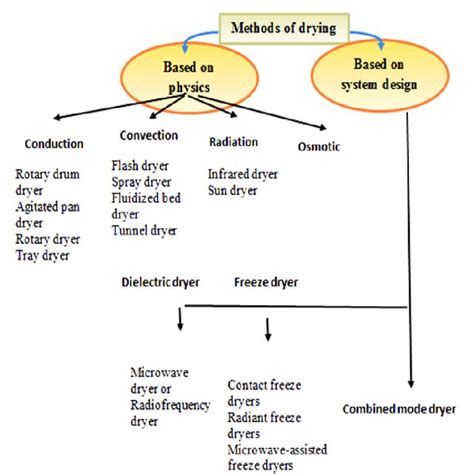 Methods of drying

Based on physics

Based on system design

Conduction

Rotary drum dryer
Agitated pan dryer
Rotary dryer
Tray dryer

Convection

Flash dryer
Spray dryer
Fluidized bed dryer
Tunnel dryer

Radiation

Infrared dryer
Sun dryer

Osmotic

Dielectric dryer

Freeze dryer

Microwave dryer or Radiofrequency dryer

Contact freeze dryers
Radiant freeze dryers
Microwave-assisted freeze dryers

Combined mode dryer